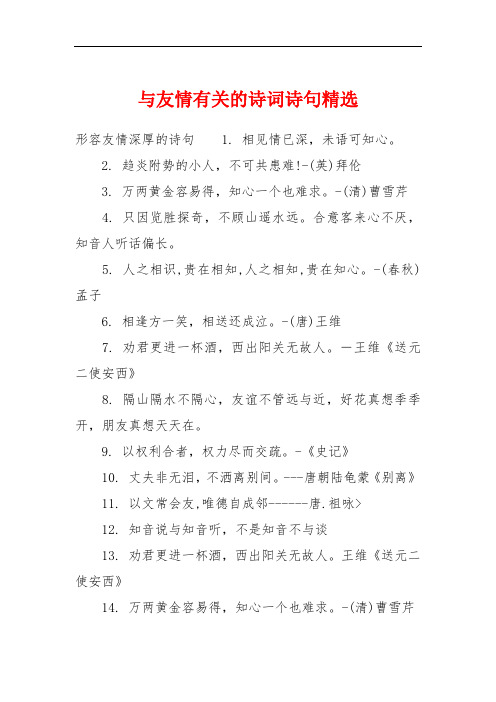 与友情有关的诗词诗句精选

形容友情深厚的诗句　1. 相见情已深，未语可知心。

2. 趋炎附势的小人，不可共患难!-(英)拜伦

3. 万两黄金容易得，知心一个也难求。-(清)曹雪芹

4. 只因览胜探奇，不顾山遥水远。合意客来心不厌，知音人听话偏长。

5. 人之相识,贵在相知,人之相知,贵在知心。-(春秋)孟子

6. 相逢方一笑，相送还成泣。-(唐)王维

7. 劝君更进一杯酒，西出阳关无故人。—王维《送元二使安西》

8. 隔山隔水不隔心，友谊不管远与近，好花真想季季开，朋友真想天天在。

9. 以权利合者，权力尽而交疏。-《史记》

10. 丈夫非无泪，不洒离别间。---唐朝陆龟蒙《别离》

11. 以文常会友,唯德自成邻------唐.祖咏>

12. 知音说与知音听，不是知音不与谈

13. 劝君更进一杯酒，西出阳关无故人。王维《送元二使安西》

14. 万两黄金容易得，知心一个也难求。-(清)曹雪芹